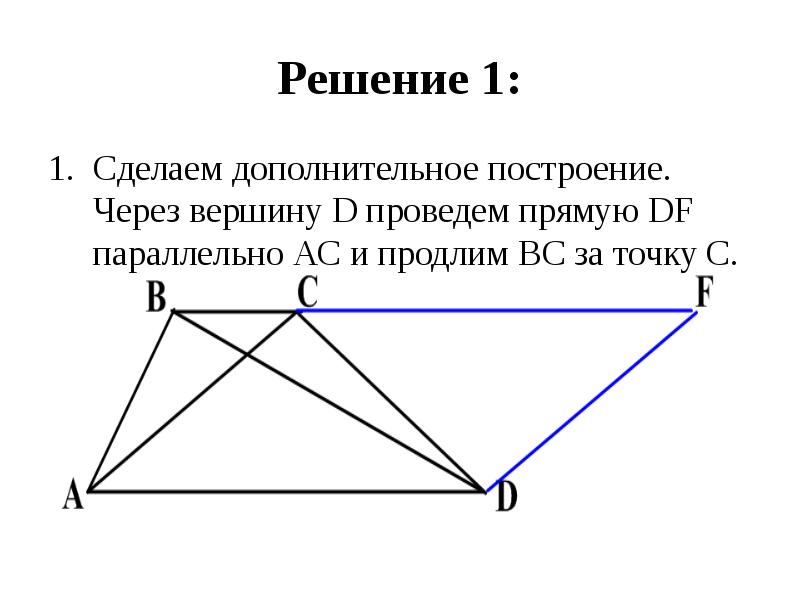 Решение 1:

1. Сделаем дополнительное построение. Через вершину D проведем прямую DF параллельно AC и продлим BC за точку C.

B
C
F
A
D